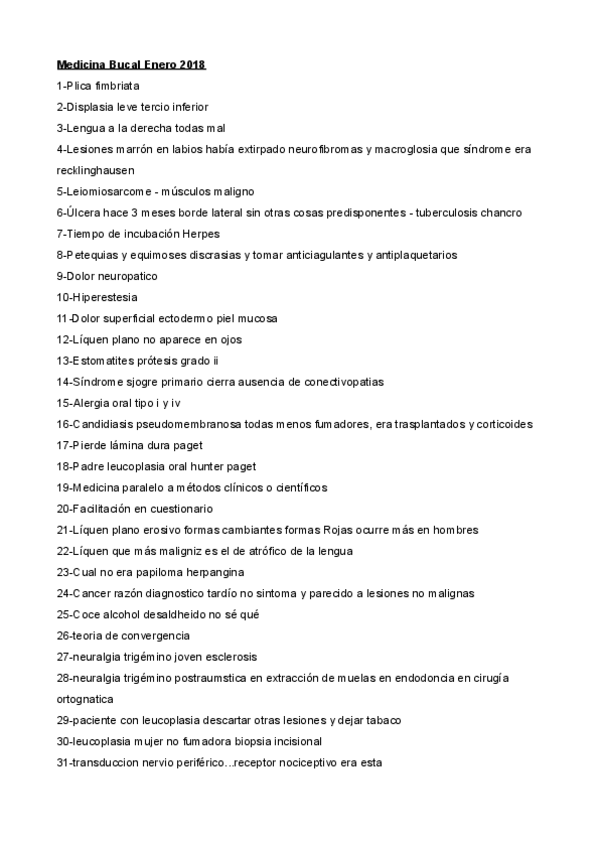 Medicina Bucal Enero 2018

1-Plica fimbriata

2-Displasia leve tercio inferior

3-Lengua a la derecha todas mal

4-Lesiones marrón en labios había extirpado neurofibromas y macroglosia que síndrome era recklinghausen

5-Leiomiosarcome - músculos maligno

6-Úlcera hace 3 meses borde lateral sin otras cosas predisponentes - tuberculosis chancro

7-Tiempo de incubación Herpes

8-Petequias y equimoses discrasias y tomar anticiagulantes y antiplaquetarios

9-Dolor neuropatico

10-Hiperestesia

11-Dolor superficial ectodermo piel mucosa

12-Líquen plano no aparece en ojos

13-Estomatites prótesis grado ii

14-Síndrome sjogre primario cierra ausencia de conectivopatias

15-Alergia oral tipo i y iv

16-Candidiasis pseudomembranosa todas menos fumadores, era trasplantados y corticoides

17-Pierde lámina dura paget

18-Padre leucoplasia oral hunter paget

19-Medicina paralelo a métodos clínicos o científicos

20-Facilitación en cuestionario

21-Líquen plano erosivo formas cambiantes formas Rojas ocurre más en hombres

22-Líquen que más maligniz es el de atrófico de la lengua

23-Cual no era papiloma herpangina

24-Cancer razón diagnostico tardío no sintoma y parecido a lesiones no malignas

25-Coce alcohol desaldheido no sé qué

26-teoria de convergencia

27-neuralgia trigémino joven esclerosis

28-neuralgia trigémino postraumstica en extracción de muelas en endodoncia en cirugía ortognatica

29-paciente con leucoplasia descartar otras lesiones y dejar tabaco

30-leucoplasia mujer no fumadora biopsia incisional

31-transduccion nervio periférico…receptor nociceptivo era esta